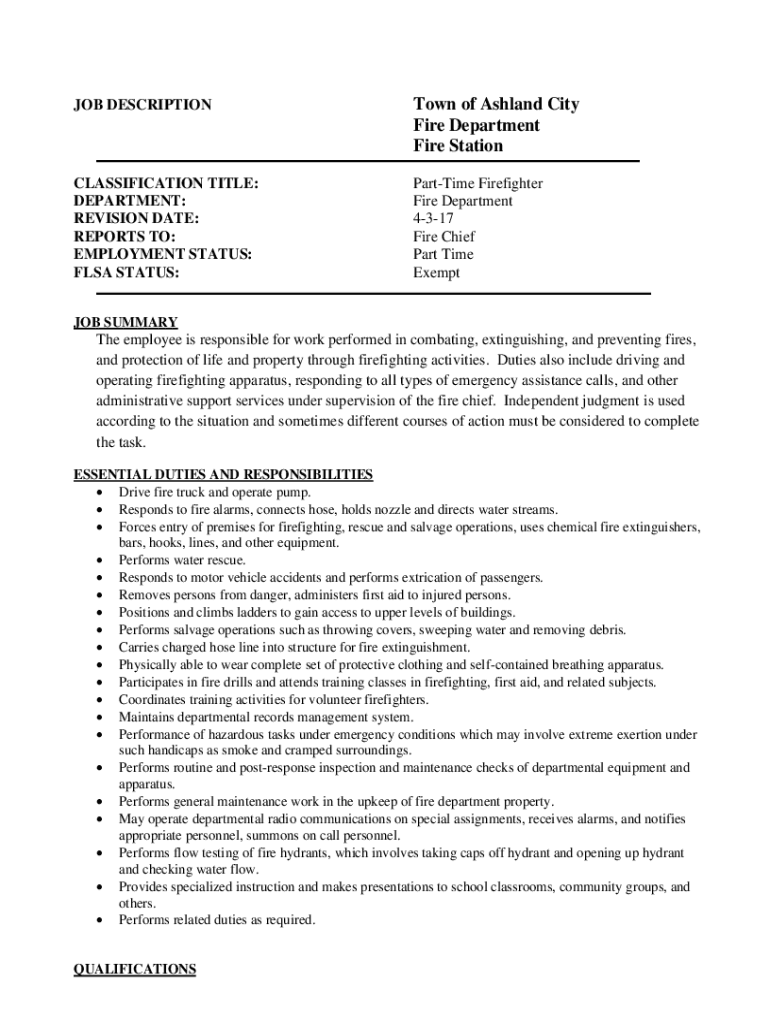 JOB DESCRIPTION

Town of Ashland City
Fire Department
Fire Station

| CLASSIFICATION TITLE: | Part-Time Firefighter |
|---|---|
| DEPARTMENT: | Fire Department |
| REVISION DATE: | 4-3-17 |
| REPORTS TO: | Fire Chief |
| EMPLOYMENT STATUS: | Part Time |
| FLSA STATUS: | Exempt |

JOB SUMMARY
The employee is responsible for work performed in combating, extinguishing, and preventing fires, and protection of life and property through firefighting activities. Duties also include driving and operating firefighting apparatus, responding to all types of emergency assistance calls, and other administrative support services under supervision of the fire chief. Independent judgment is used according to the situation and sometimes different courses of action must be considered to complete the task.

ESSENTIAL DUTIES AND RESPONSIBILITIES
• Drive fire truck and operate pump.
• Responds to fire alarms, connects hose, holds nozzle and directs water streams.
• Forces entry of premises for firefighting, rescue and salvage operations, uses chemical fire extinguishers, bars, hooks, lines, and other equipment.
• Performs water rescue.
• Responds to motor vehicle accidents and performs extrication of passengers.
• Removes persons from danger, administers first aid to injured persons.
• Positions and climbs ladders to gain access to upper levels of buildings.
• Performs salvage operations such as throwing covers, sweeping water and removing debris.
• Carries charged hose line into structure for fire extinguishment.
• Physically able to wear complete set of protective clothing and self-contained breathing apparatus.
• Participates in fire drills and attends training classes in firefighting, first aid, and related subjects.
• Coordinates training activities for volunteer firefighters.
• Maintains departmental records management system.
• Performance of hazardous tasks under emergency conditions which may involve extreme exertion under such handicaps as smoke and cramped surroundings.
• Performs routine and post-response inspection and maintenance checks of departmental equipment and apparatus.
• Performs general maintenance work in the upkeep of fire department property.
• May operate departmental radio communications on special assignments, receives alarms, and notifies appropriate personnel, summons on call personnel.
• Performs flow testing of fire hydrants, which involves taking caps off hydrant and opening up hydrant and checking water flow.
• Provides specialized instruction and makes presentations to school classrooms, community groups, and others.
• Performs related duties as required.

QUALIFICATIONS